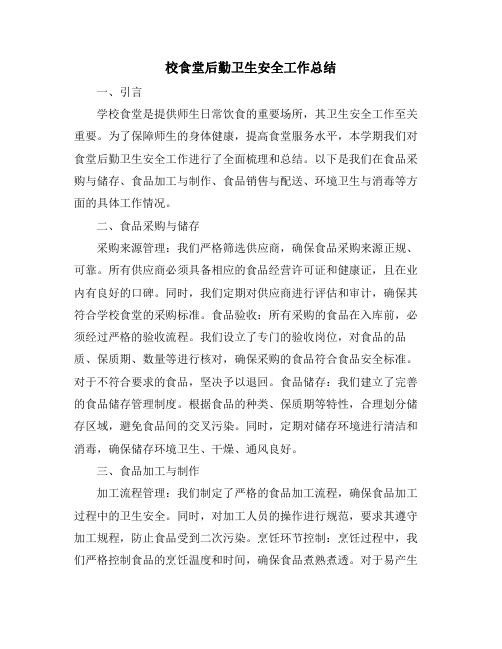 校食堂后勤卫生安全工作总结

一、引言

学校食堂是提供师生日常饮食的重要场所，其卫生安全工作至关重要。为了保障师生的身体健康，提高食堂服务水平，本学期我们对食堂后勤卫生安全工作进行了全面梳理和总结。以下是我们在食品采购与储存、食品加工与制作、食品销售与配送、环境卫生与消毒等方面的具体工作情况。

二、食品采购与储存

采购来源管理：我们严格筛选供应商，确保食品采购来源正规、可靠。所有供应商必须具备相应的食品经营许可证和健康证，且在业内有良好的口碑。同时，我们定期对供应商进行评估和审计，确保其符合学校食堂的采购标准。食品验收：所有采购的食品在入库前，必须经过严格的验收流程。我们设立了专门的验收岗位，对食品的品质、保质期、数量等进行核对，确保采购的食品符合食品安全标准。对于不符合要求的食品，坚决予以退回。食品储存：我们建立了完善的食品储存管理制度。根据食品的种类、保质期等特性，合理划分储存区域，避免食品间的交叉污染。同时，定期对储存环境进行清洁和消毒，确保储存环境卫生、干燥、通风良好。

三、食品加工与制作

加工流程管理：我们制定了严格的食品加工流程，确保食品加工过程中的卫生安全。同时，对加工人员的操作进行规范，要求其遵守加工规程，防止食品受到二次污染。烹饪环节控制：烹饪过程中，我们严格控制食品的烹饪温度和时间，确保食品煮熟煮透。对于易产生